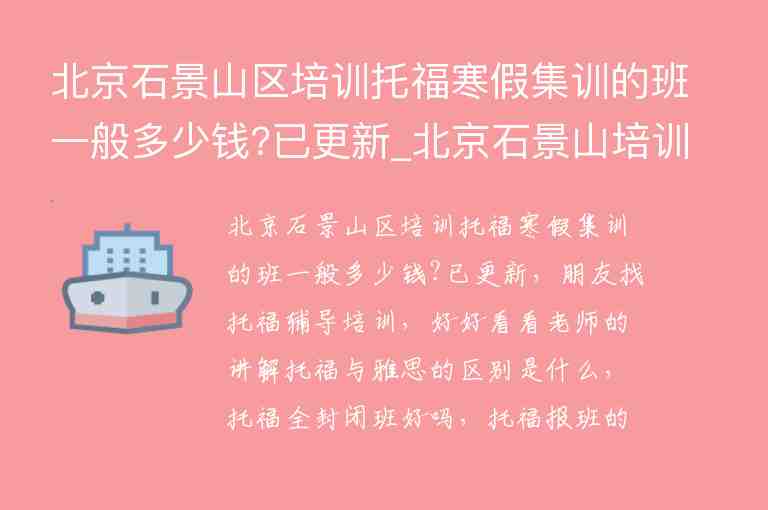 北京石景山区培训托福寒假集训的班一般多少钱?已更新_北京石景山培训

北京石景山区培训托福寒假集训的班一般多少钱?已更新，朋友找托福辅导培训，好好看看老师的讲解托福与雅思的区别是什么，托福全封闭班好吗，托福报班的